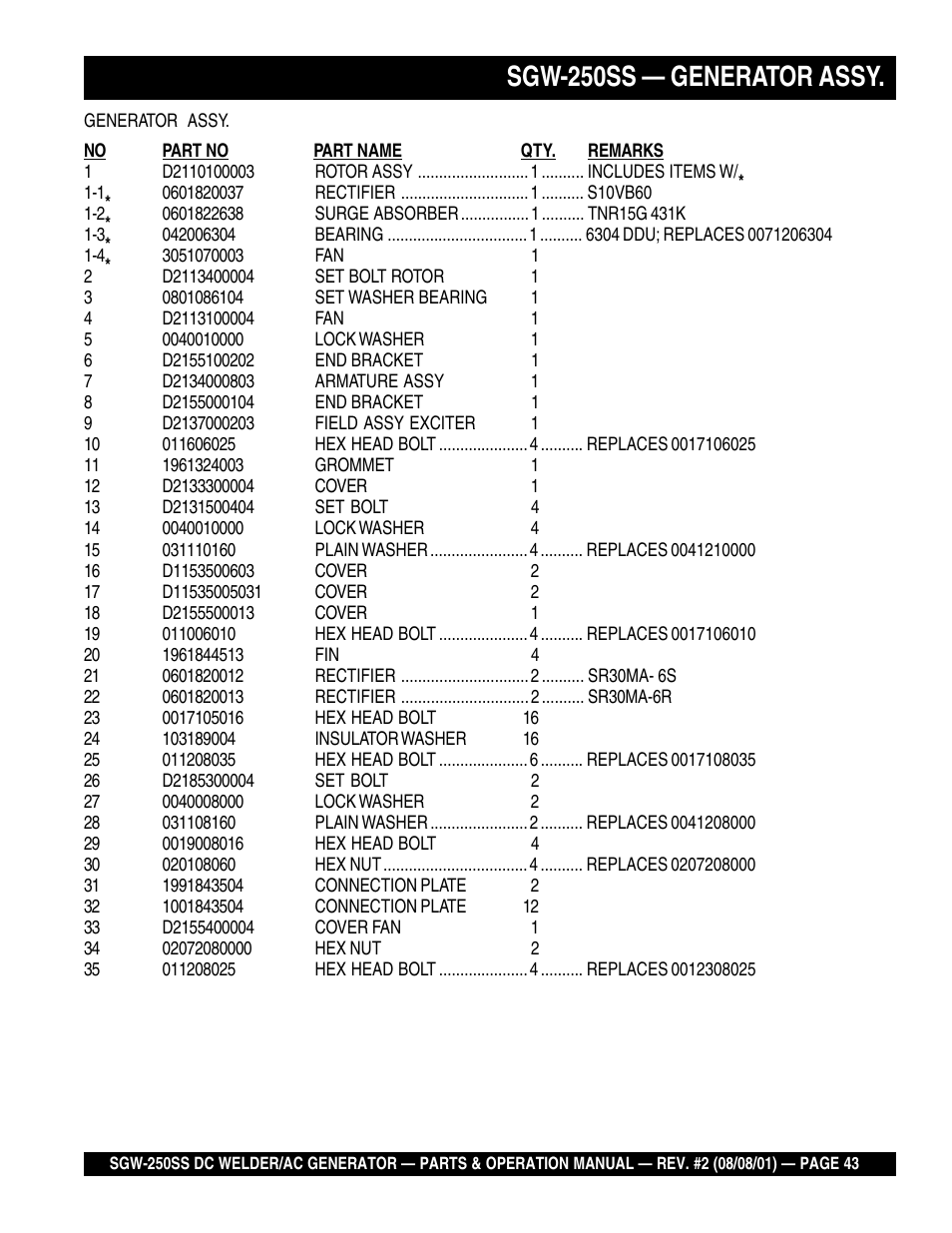 SGW-250SS — GENERATOR ASSY.

GENERATOR ASSY.

| NO | PART NO | PART NAME | QTY. | REMARKS |
|---|---|---|---|---|
| 1 | D2110100003 | ROTOR ASSY | 1 | INCLUDES ITEMS W/$_*$ |
| 1-1$_*$ | 0601820037 | RECTIFIER | 1 | S10VB60 |
| 1-2$_*$ | 0601822638 | SURGE ABSORBER | 1 | TNR15G 431K |
| 1-3$_*$ | 042006304 | BEARING | 1 | 6304 DDU; REPLACES 0071206304 |
| 1-4$_*$ | 3051070003 | FAN | 1 | |
| 2 | D2113400004 | SET BOLT ROTOR | 1 | |
| 3 | 0801086104 | SET WASHER BEARING | 1 | |
| 4 | D2113100004 | FAN | 1 | |
| 5 | 0040010000 | LOCK WASHER | 1 | |
| 6 | D2155100202 | END BRACKET | 1 | |
| 7 | D2134000803 | ARMATURE ASSY | 1 | |
| 8 | D2155000104 | END BRACKET | 1 | |
| 9 | D2137000203 | FIELD ASSY EXCITER | 1 | |
| 10 | 011606025 | HEX HEAD BOLT | 4 | REPLACES 0017106025 |
| 11 | 1961324003 | GROMMET | 1 | |
| 12 | D2133300004 | COVER | 1 | |
| 13 | D2131500404 | SET BOLT | 4 | |
| 14 | 0040010000 | LOCK WASHER | 4 | |
| 15 | 031110160 | PLAIN WASHER | 4 | REPLACES 0041210000 |
| 16 | D1153500603 | COVER | 2 | |
| 17 | D11535005031 | COVER | 2 | |
| 18 | D2155500013 | COVER | 1 | |
| 19 | 011006010 | HEX HEAD BOLT | 4 | REPLACES 0017106010 |
| 20 | 1961844513 | FIN | 4 | |
| 21 | 0601820012 | RECTIFIER | 2 | SR30MA- 6S |
| 22 | 0601820013 | RECTIFIER | 2 | SR30MA-6R |
| 23 | 0017105016 | HEX HEAD BOLT | 16 | |
| 24 | 103189004 | INSULATOR WASHER | 16 | |
| 25 | 011208035 | HEX HEAD BOLT | 6 | REPLACES 0017108035 |
| 26 | D2185300004 | SET BOLT | 2 | |
| 27 | 0040008000 | LOCK WASHER | 2 | |
| 28 | 031108160 | PLAIN WASHER | 2 | REPLACES 0041208000 |
| 29 | 0019008016 | HEX HEAD BOLT | 4 | |
| 30 | 020108060 | HEX NUT | 4 | REPLACES 0207208000 |
| 31 | 1991843504 | CONNECTION PLATE | 2 | |
| 32 | 1001843504 | CONNECTION PLATE | 12 | |
| 33 | D2155400004 | COVER FAN | 1 | |
| 34 | 02072080000 | HEX NUT | 2 | |
| 35 | 011208025 | HEX HEAD BOLT | 4 | REPLACES 0012308025 |

SGW-250SS DC WELDER/AC GENERATOR — PARTS & OPERATION MANUAL — REV. #2 (08/08/01) — PAGE 43